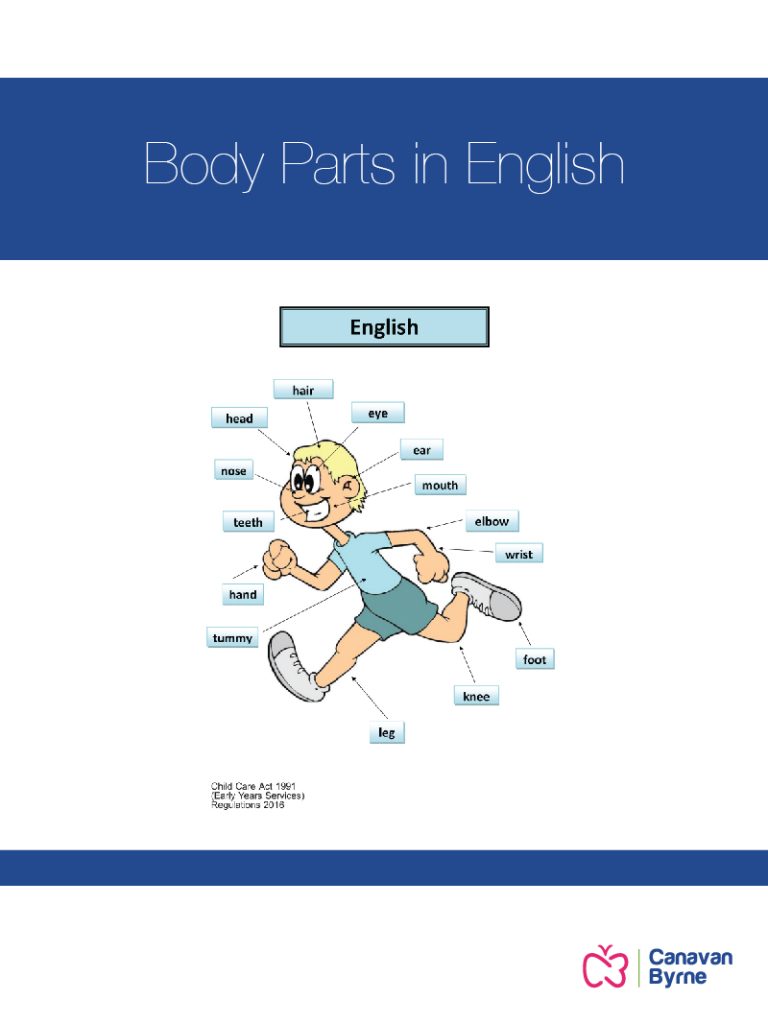 Body Parts in English

English

hair

head

eye

ear

nose

mouth

teeth

elbow

wrist

hand

tummy

foot

knee

leg

Child Care Act 1991
(Early Years Services)
Regulations 2016

Canavan
Byrne